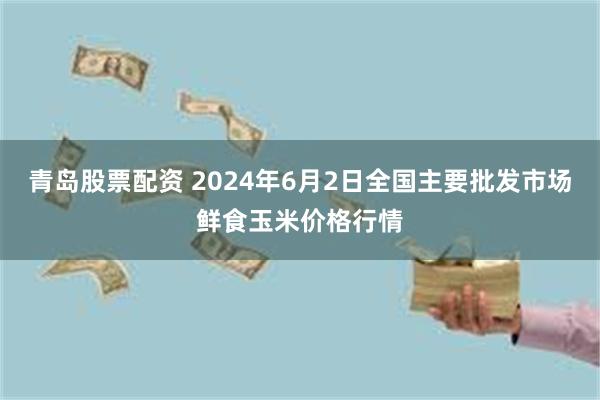 青岛股票配资 2024年6月2日全国主要批发市场鲜食玉米价格行情